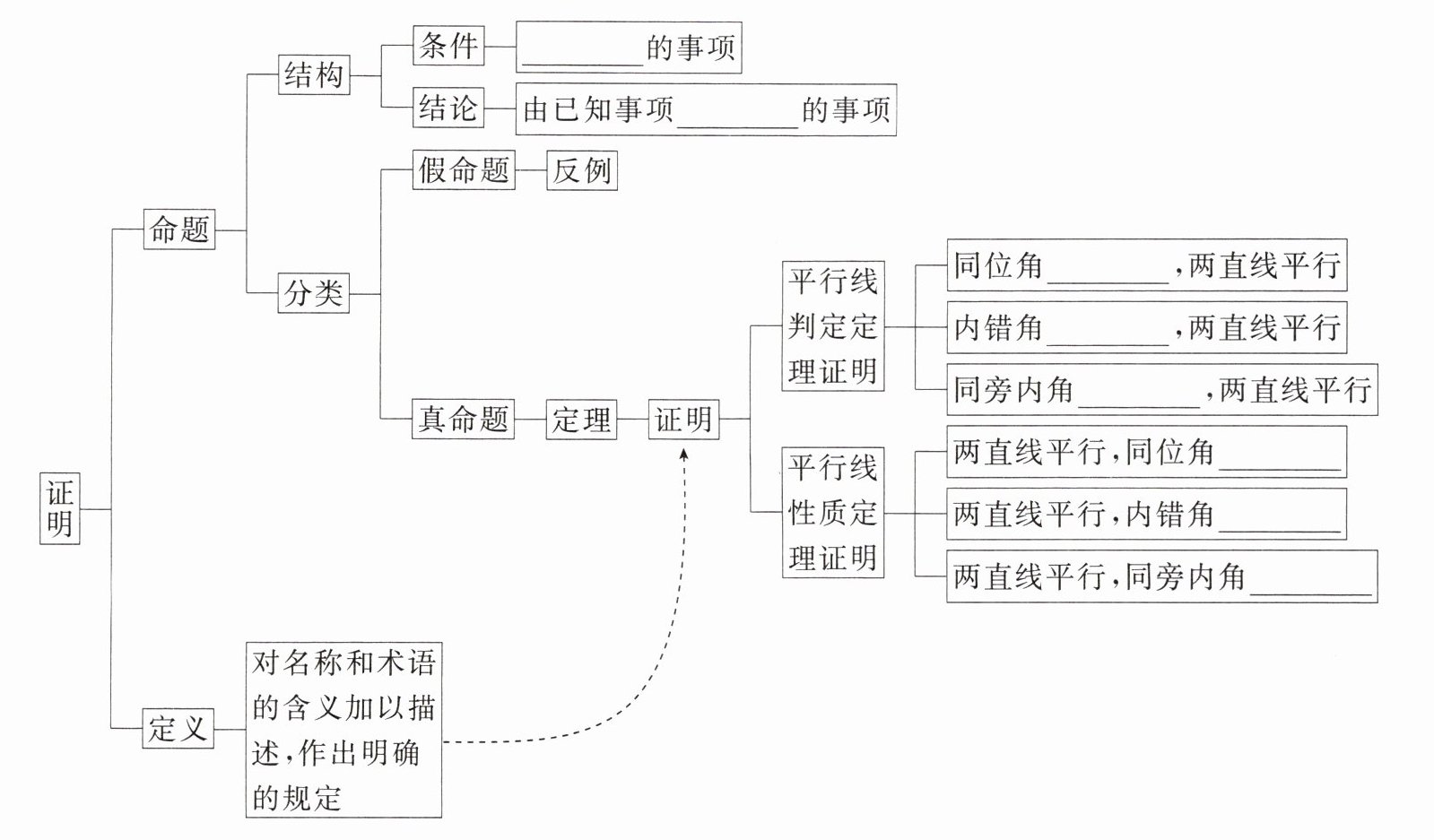 证明

命题

结构

条件

________的事项

结论

由已知事项________的事项

分类

假命题

反例

真命题

定理

证明

平行线判定定理证明

同位角________，两直线平行

内错角________，两直线平行

同旁内角________，两直线平行

平行线性质定理证明

两直线平行，同位角________

两直线平行，内错角________

两直线平行，同旁内角________

定义

对名称和术语的含义加以描述，作出明确的规定